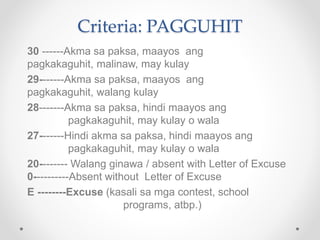 Criteria: PAGGUHIT

30 ------Akma sa paksa, maayos ang pagkakaguhit, malinaw, may kulay

29-------Akma sa paksa, maayos ang pagkakaguhit, walang kulay

28-------Akma sa paksa, hindi maayos ang pagkakaguhit, may kulay o wala

27-------Hindi akma sa paksa, hindi maayos ang pagkakaguhit, may kulay o wala

20-------- Walang ginawa / absent with Letter of Excuse
0----------Absent without Letter of Excuse

E --------Excuse (kasali sa mga contest, school programs, atbp.)